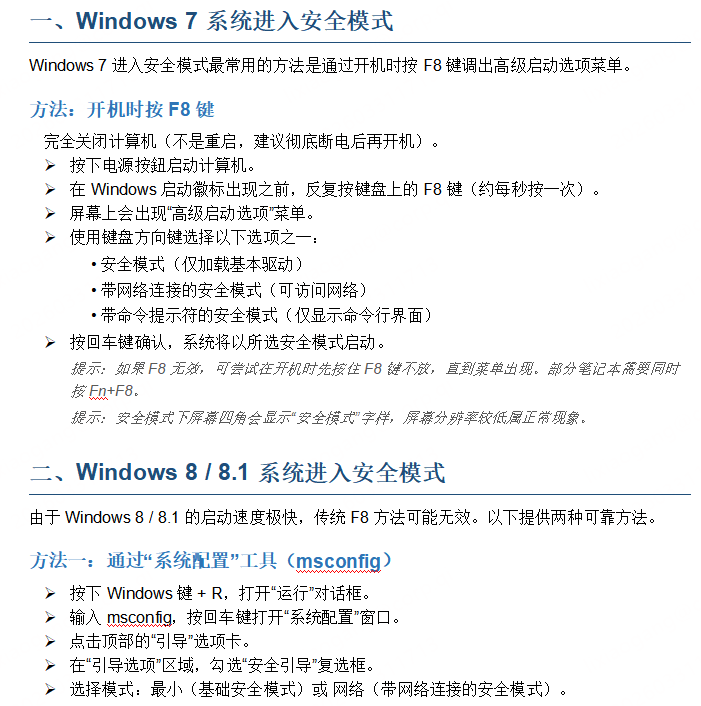 一、Windows 7 系统进入安全模式

Windows 7 进入安全模式最常用的方法是通过开机时按 F8 键调出高级启动选项菜单。

方法：开机时按 F8 键

完全关闭计算机（不是重启，建议彻底断电后再开机）。
➢ 按下电源按钮启动计算机。
➢ 在 Windows 启动徽标出现之前，反复按键盘上的 F8 键（约每秒按一次）。
➢ 屏幕上会出现“高级启动选项”菜单。
➢ 使用键盘方向键选择以下选项之一：
• 安全模式（仅加载基本驱动）
• 带网络连接的安全模式（可访问网络）
• 带命令提示符的安全模式（仅显示命令行界面）
➢ 按回车键确认，系统将以所选安全模式启动。
提示：如果 F8 无效，可尝试在开机时先按住 F8 键不放，直到菜单出现。部分笔记本需要同时按 Fn+F8。
提示：安全模式下屏幕四角会显示“安全模式”字样，屏幕分辨率较低属正常现象。

二、Windows 8 / 8.1 系统进入安全模式

由于 Windows 8 / 8.1 的启动速度极快，传统 F8 方法可能无效。以下提供两种可靠方法。

方法一：通过“系统配置”工具（msconfig）

➢ 按下 Windows 键 + R，打开“运行”对话框。
➢ 输入 msconfig，按回车键打开“系统配置”窗口。
➢ 点击顶部的“引导”选项卡。
➢ 在“引导选项”区域，勾选“安全引导”复选框。
➢ 选择模式：最小（基础安全模式）或 网络（带网络连接的安全模式）。